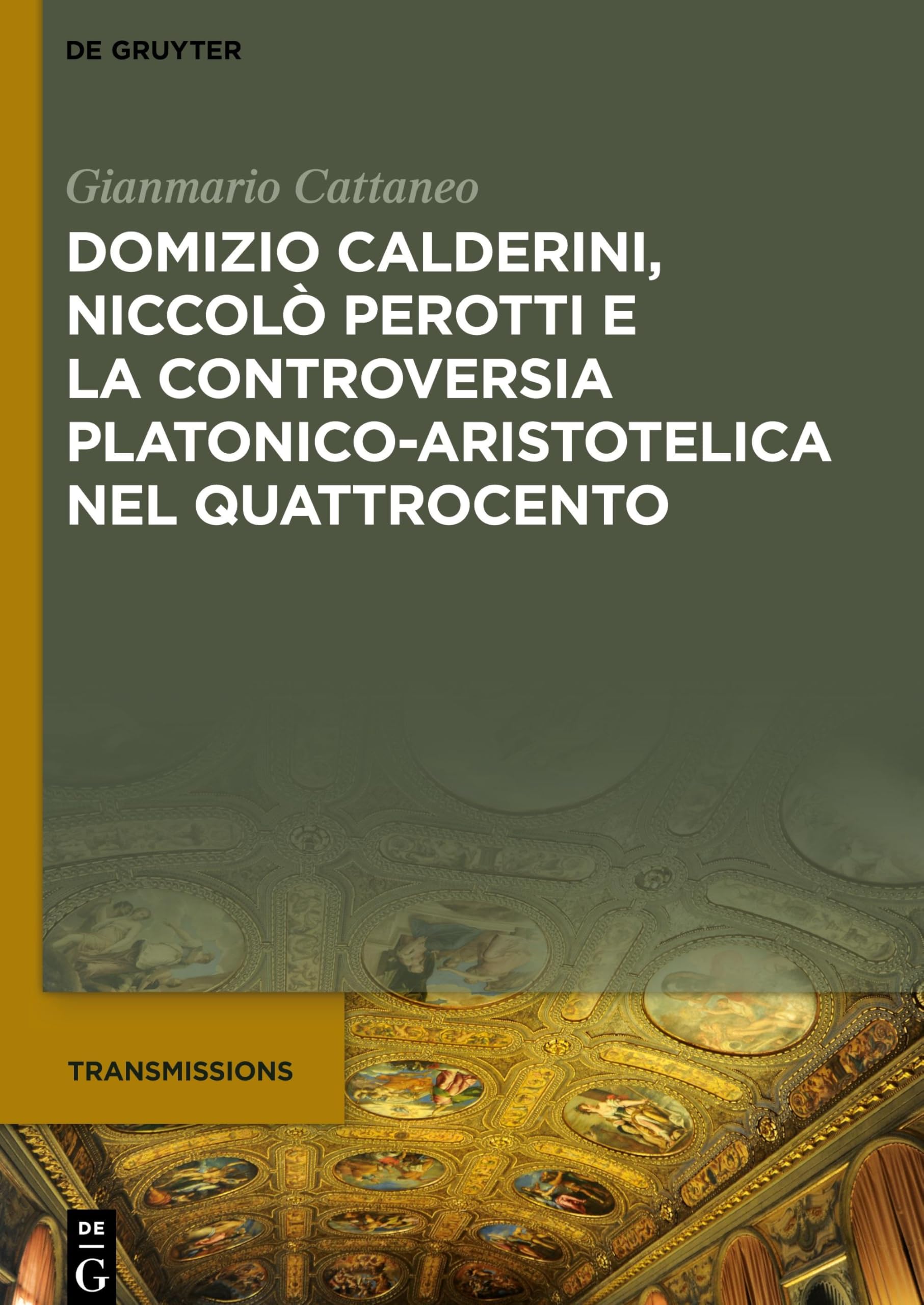 DE GRUYTER

Gianmario Cattaneo

DOMIZIO CALDERINI, NICCOLÒ PEROTTI E LA CONTROVERSIA PLATONICO-ARISTOTELICA NEL QUATTROCENTO

TRANSMISSIONS

DE
G